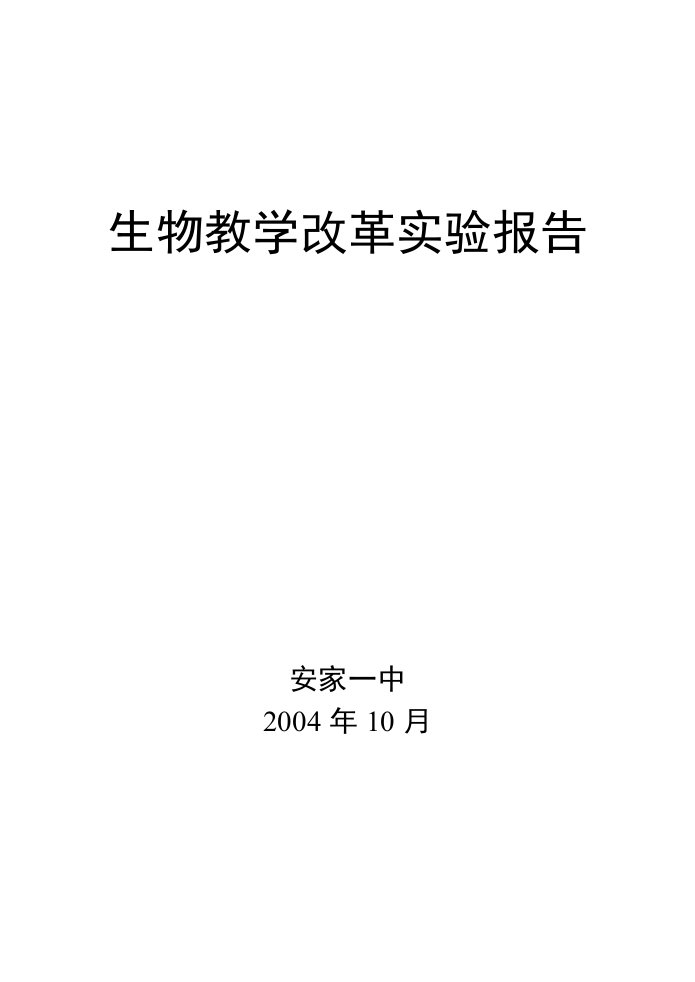 生物教学改革实验报告

安家一中
2004 年 10 月